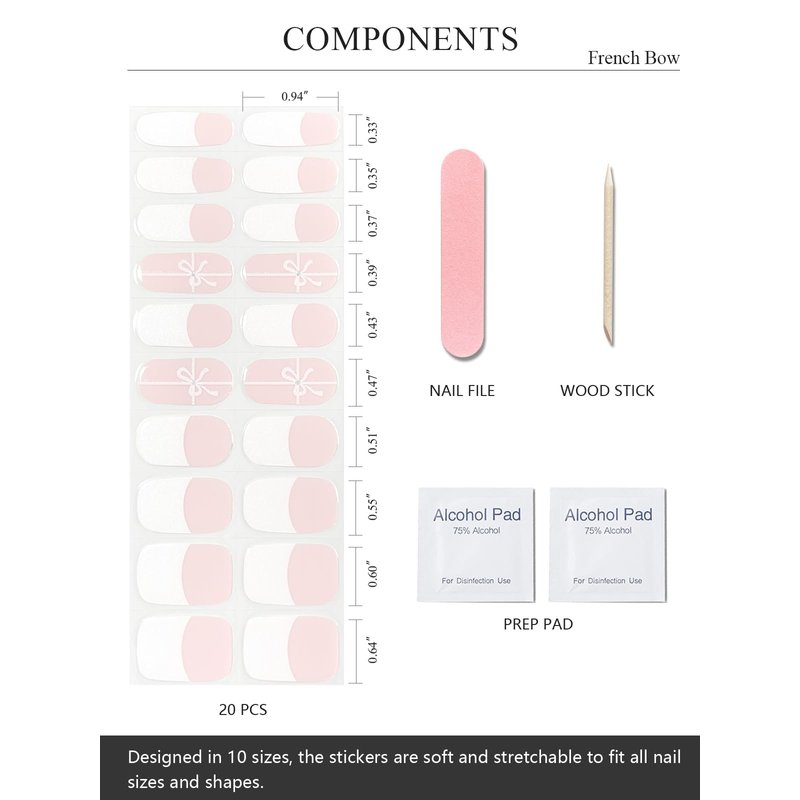 COMPONENTS

French Bow

0.94″

0.33″

0.35″

0.37″

0.39″

0.43″

0.47″

0.51″

0.55″

0.60″

0.64″

20 PCS

NAIL FILE

WOOD STICK

Alcohol Pad
75% Alcohol
For Disinfection Use

Alcohol Pad
75% Alcohol
For Disinfection Use

PREP PAD

Designed in 10 sizes, the stickers are soft and stretchable to fit all nail sizes and shapes.